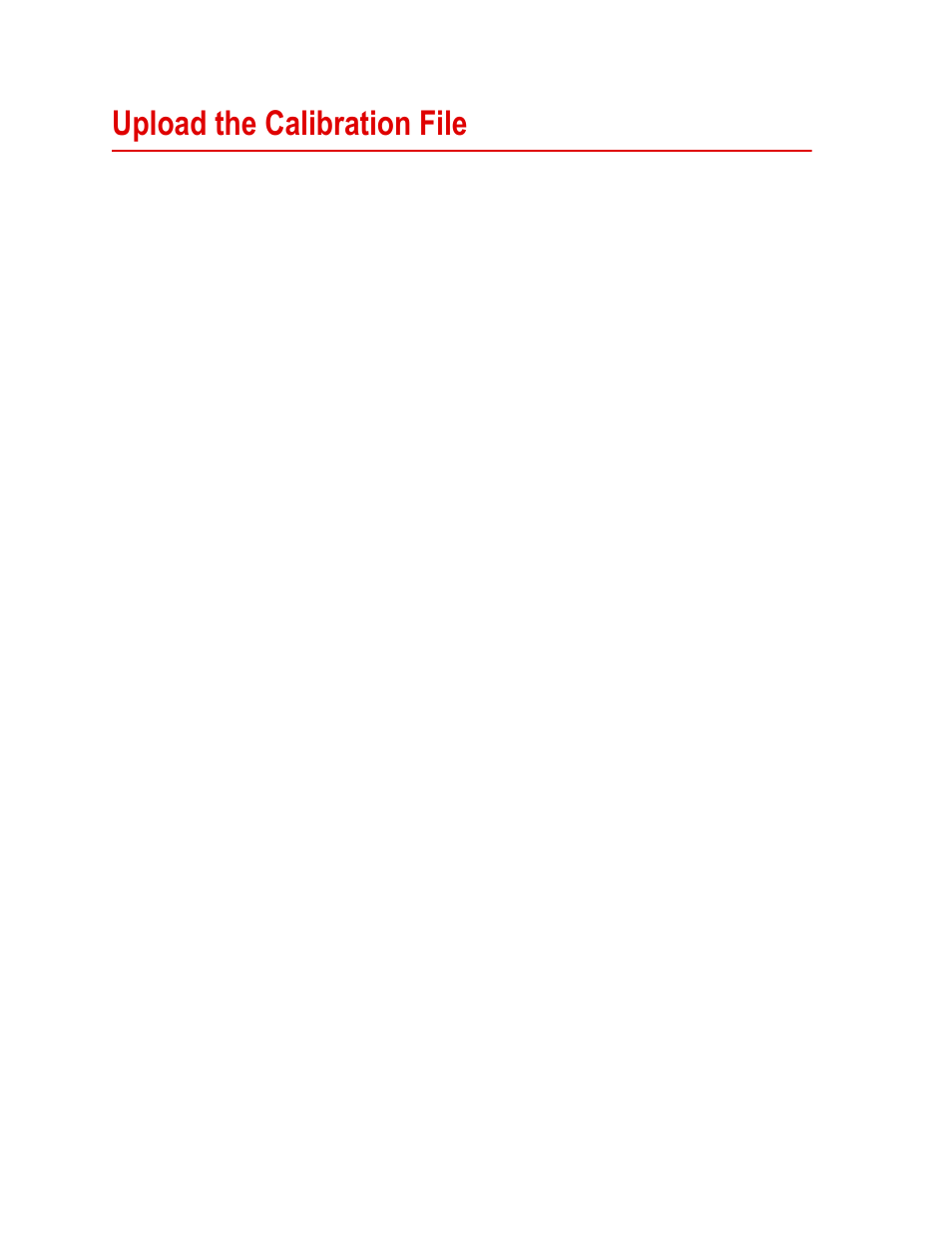 Upload the Calibration File